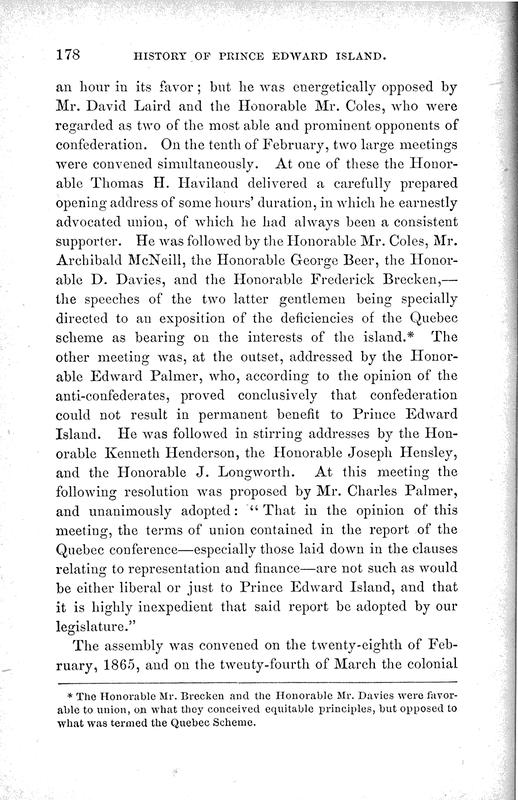 178 HISTORY OF PRINCE EDWARD ISLAND.

an hour in its favor; but he was energetically opposed by Mr. David Laird and the Honorable Mr. Coles, who were regarded as two of the most able and prominent opponents of confederation. On the tenth of February, two large meetings were convened simultaneously. At one of these the Honorable Thomas H. Haviland delivered a carefully prepared opening address of some hours' duration, in which he earnestly advocated union, of which he had always been a consistent supporter. He was followed by the Honorable Mr. Coles, Mr. Archibald McNeill, the Honorable George Beer, the Honorable D. Davies, and the Honorable Frederick Brecken,—the speeches of the two latter gentlemen being specially directed to an exposition of the deficiencies of the Quebec scheme as bearing on the interests of the island.* The other meeting was, at the outset, addressed by the Honorable Edward Palmer, who, according to the opinion of the anti-confederates, proved conclusively that confederation could not result in permanent benefit to Prince Edward Island. He was followed in stirring addresses by the Honorable Kenneth Henderson, the Honorable Joseph Hensley, and the Honorable J. Longworth. At this meeting the following resolution was proposed by Mr. Charles Palmer, and unanimously adopted: "That in the opinion of this meeting, the terms of union contained in the report of the Quebec conference—especially those laid down in the clauses relating to representation and finance—are not such as would be either liberal or just to Prince Edward Island, and that it is highly inexpedient that said report be adopted by our legislature."

The assembly was convened on the twenty-eighth of February, 1865, and on the twenty-fourth of March the colonial

* The Honorable Mr. Brecken and the Honorable Mr. Davies were favorable to union, on what they conceived equitable principles, but opposed to what was termed the Quebec Scheme.